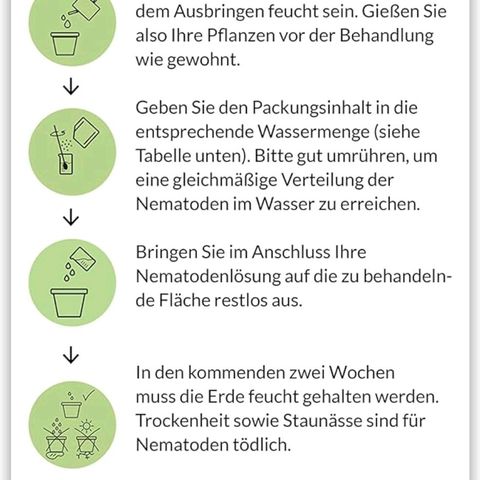 dem Ausbringen feucht sein. Gießen Sie also Ihre Pflanzen vor der Behandlung wie gewohnt.

↓

Geben Sie den Packungsinhalt in die entsprechende Wassermenge (siehe Tabelle unten). Bitte gut umrühren, um eine gleichmäßige Verteilung der Nematoden im Wasser zu erreichen.

↓

Bringen Sie im Anschluss Ihre Nematodenlösung auf die zu behandelnde Fläche restlos aus.

↓

In den kommenden zwei Wochen muss die Erde feucht gehalten werden. Trockenheit sowie Staunässe sind für Nematoden tödlich.